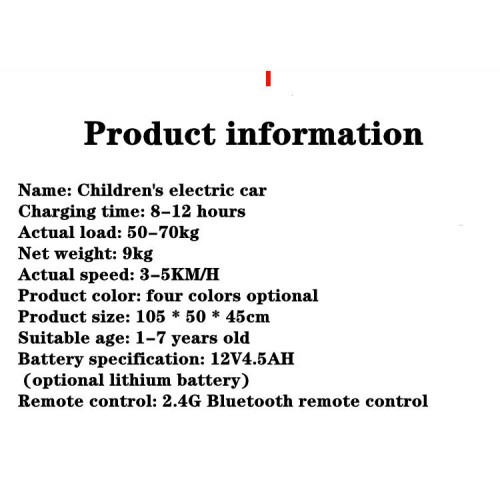 Product information

Name: Children's electric car
Charging time: 8–12 hours
Actual load: 50–70kg
Net weight: 9kg
Actual speed: 3–5KM/H
Product color: four colors optional
Product size: 105 * 50 * 45cm
Suitable age: 1–7 years old
Battery specification: 12V4.5AH
(optional lithium battery)
Remote control: 2.4G Bluetooth remote control